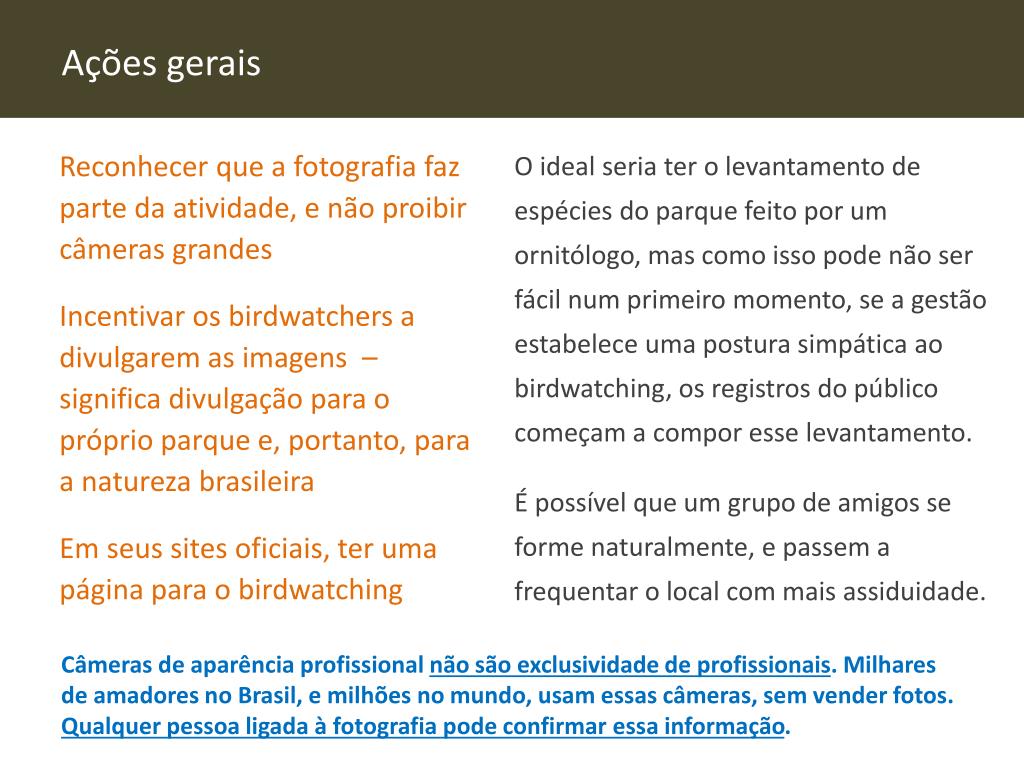 Ações gerais

Reconhecer que a fotografia faz parte da atividade, e não proibir câmeras grandes

Incentivar os birdwatchers a divulgarem as imagens – significa divulgação para o próprio parque e, portanto, para a natureza brasileira

Em seus sites oficiais, ter uma página para o birdwatching

O ideal seria ter o levantamento de espécies do parque feito por um ornitólogo, mas como isso pode não ser fácil num primeiro momento, se a gestão estabelece uma postura simpática ao birdwatching, os registros do público começam a compor esse levantamento.

É possível que um grupo de amigos se forme naturalmente, e passem a frequentar o local com mais assiduidade.

Câmeras de aparência profissional não são exclusividade de profissionais. Milhares de amadores no Brasil, e milhões no mundo, usam essas câmeras, sem vender fotos. Qualquer pessoa ligada à fotografia pode confirmar essa informação.